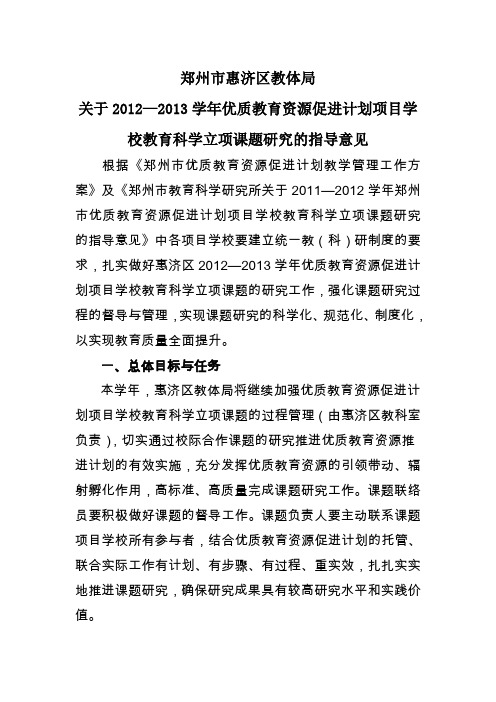 郑州市惠济区教体局

关于 2012—2013 学年优质教育资源促进计划项目学校教育科学立项课题研究的指导意见

根据《郑州市优质教育资源促进计划教学管理工作方案》及《郑州市教育科学研究所关于 2011—2012 学年郑州市优质教育资源促进计划项目学校教育科学立项课题研究的指导意见》中各项目学校要建立统一教（科）研制度的要求，扎实做好惠济区 2012—2013 学年优质教育资源促进计划项目学校教育科学立项课题的研究工作，强化课题研究过程的督导与管理，实现课题研究的科学化、规范化、制度化，以实现教育质量全面提升。

一、总体目标与任务

本学年，惠济区教体局将继续加强优质教育资源促进计划项目学校教育科学立项课题的过程管理（由惠济区教科室负责），切实通过校际合作课题的研究推进优质教育资源推进计划的有效实施，充分发挥优质教育资源的引领带动、辐射孵化作用，高标准、高质量完成课题研究工作。课题联络员要积极做好课题的督导工作。课题负责人要主动联系课题项目学校所有参与者，结合优质教育资源促进计划的托管、联合实际工作有计划、有步骤、有过程、重实效，扎扎实实地推进课题研究，确保研究成果具有较高研究水平和实践价值。